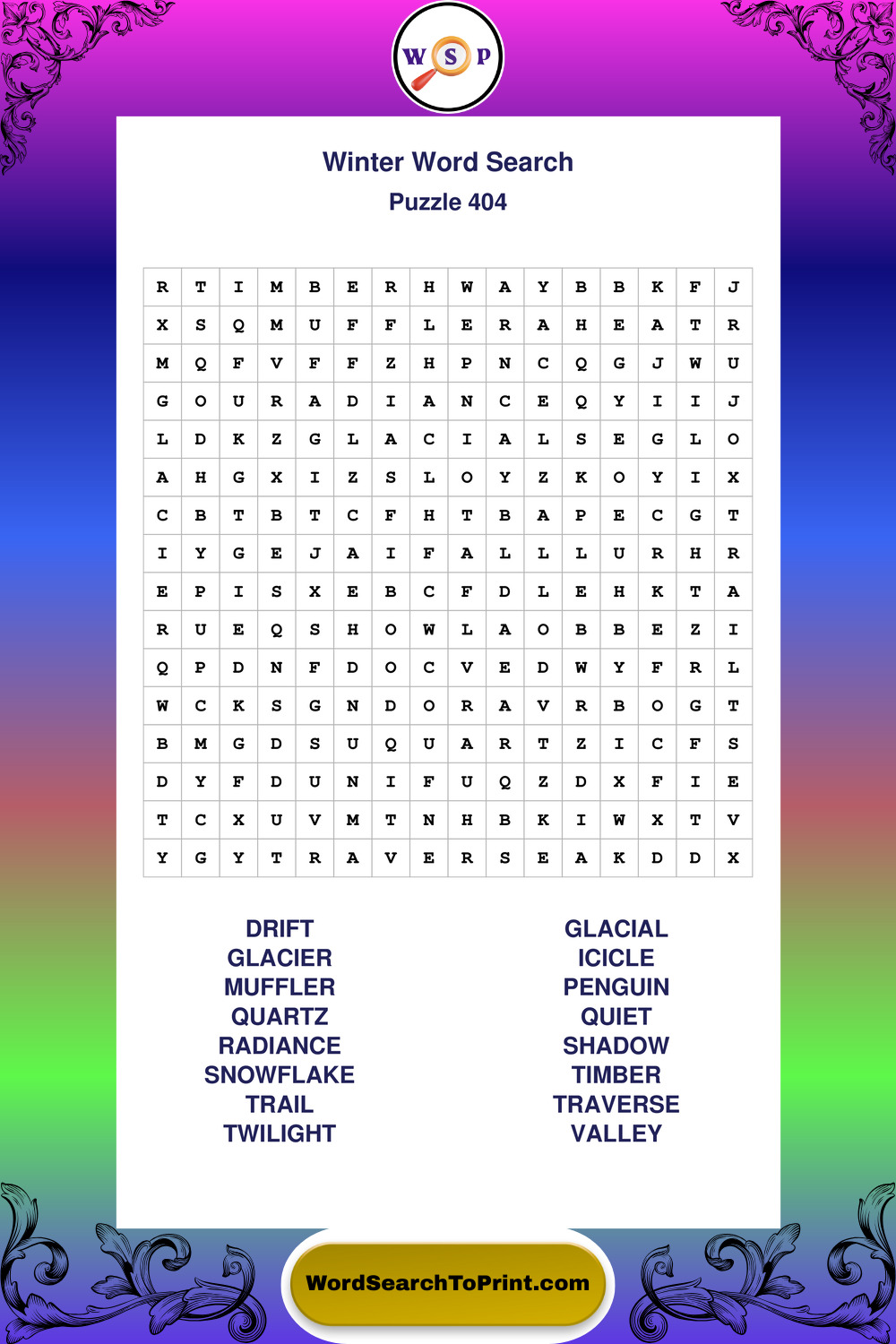 W S P

Winter Word Search
Puzzle 404

| R | T | I | M | B | E | R | H | W | A | Y | B | B | K | F | J |
|---|---|---|---|---|---|---|---|---|---|---|---|---|---|---|---|
| X | S | Q | M | U | F | F | L | E | R | A | H | E | A | T | R |
| M | Q | F | V | F | F | Z | H | P | N | C | Q | G | J | W | U |
| G | O | U | R | A | D | I | A | N | C | E | Q | Y | I | I | J |
| L | D | K | Z | G | L | A | C | I | A | L | S | E | G | L | O |
| A | H | G | X | I | Z | S | L | O | Y | Z | K | O | Y | I | X |
| C | B | T | B | T | C | F | H | T | B | A | P | E | C | G | T |
| I | Y | G | E | J | A | I | F | A | L | L | L | U | R | H | R |
| E | P | I | S | X | E | B | C | F | D | L | E | H | K | T | A |
| R | U | E | Q | S | H | O | W | L | A | O | B | B | E | Z | I |
| Q | P | D | N | F | D | O | C | V | E | D | W | Y | F | R | L |
| W | C | K | S | G | N | D | O | R | A | V | R | B | O | G | T |
| B | M | G | D | S | U | Q | U | A | R | T | Z | I | C | F | S |
| D | Y | F | D | U | N | I | F | U | Q | Z | D | X | F | I | E |
| T | C | X | U | V | M | T | N | H | B | K | I | W | X | T | V |
| Y | G | Y | T | R | A | V | E | R | S | E | A | K | D | D | X |

DRIFT
GLACIER
MUFFLER
QUARTZ
RADIANCE
SNOWFLAKE
TRAIL
TWILIGHT

GLACIAL
ICICLE
PENGUIN
QUIET
SHADOW
TIMBER
TRAVERSE
VALLEY

WordSearchToPrint.com